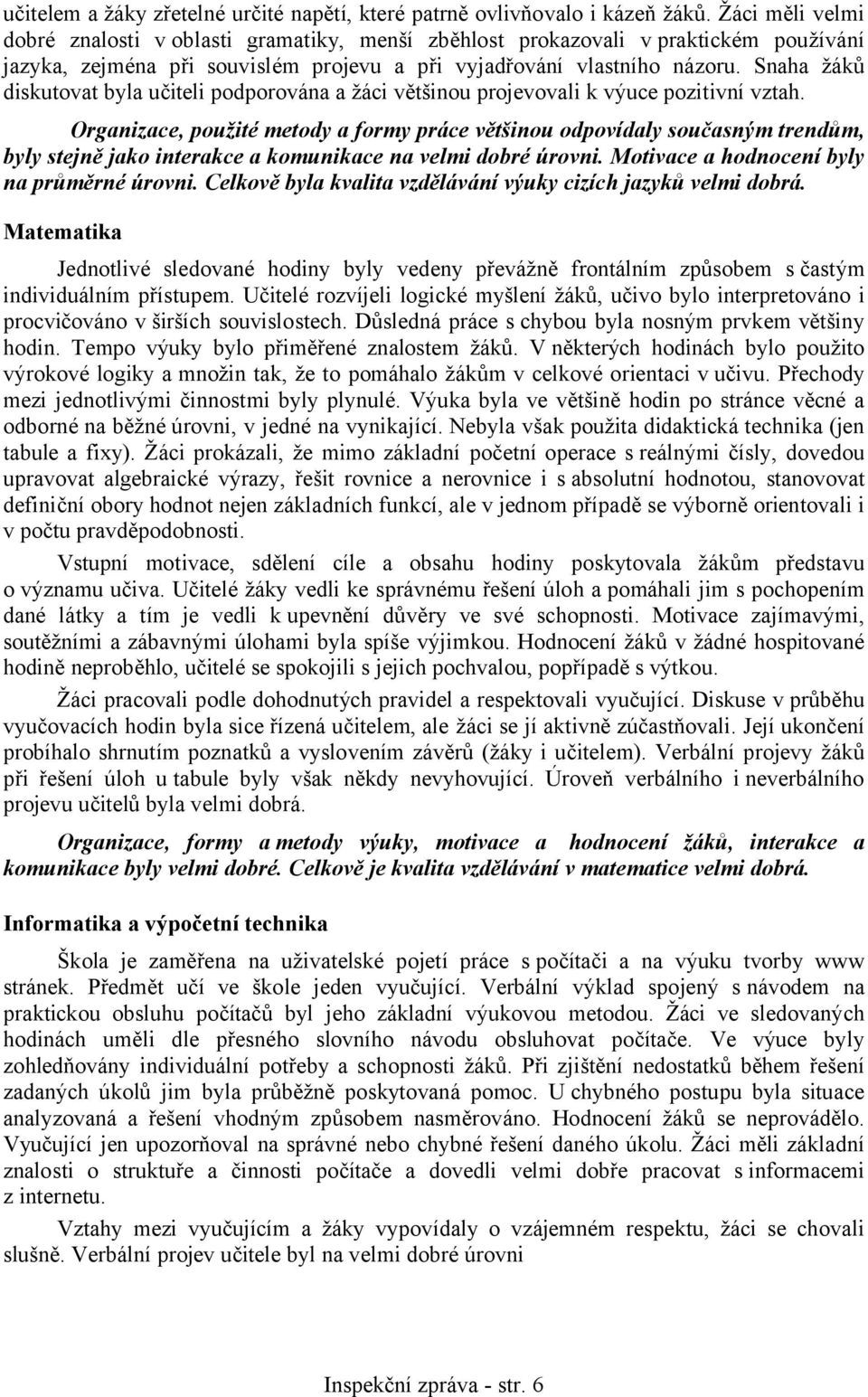 učitelem a žáky zřetelné určité napětí, které patrně ovlivňovalo i kázeň žáků. Žáci měli velmi dobré znalosti v oblasti gramatiky, menší zběhlost prokazovali v praktickém používání jazyka, zejména při souvislém projevu a při vyjadřování vlastního názoru. Snaha žáků diskutovat byla učiteli podporována a žáci většinou projevovali k výuce pozitivní vztah.

Organizace, použité metody a formy práce většinou odpovídaly současným trendům, byly stejně jako interakce a komunikace na velmi dobré úrovni. Motivace a hodnocení byly na průměrné úrovni. Celkově byla kvalita vzdělávání výuky cizích jazyků velmi dobrá.

Matematika

Jednotlivé sledované hodiny byly vedeny převážně frontálním způsobem s častým individuálním přístupem. Učitelé rozvíjeli logické myšlení žáků, učivo bylo interpretováno i procvičováno v širších souvislostech. Důsledná práce s chybou byla nosným prvkem většiny hodin. Tempo výuky bylo přiměřené znalostem žáků. V některých hodinách bylo použito výrokové logiky a množin tak, že to pomáhalo žákům v celkové orientaci v učivu. Přechody mezi jednotlivými činnostmi byly plynulé. Výuka byla ve většině hodin po stránce věcné a odborné na běžné úrovni, v jedné na vynikající. Nebyla však použita didaktická technika (jen tabule a fixy). Žáci prokázali, že mimo základní početní operace s reálnými čísly, dovedou upravovat algebraické výrazy, řešit rovnice a nerovnice i s absolutní hodnotou, stanovovat definiční obory hodnot nejen základních funkcí, ale v jednom případě se výborně orientovali i v počtu pravděpodobnosti.

Vstupní motivace, sdělení cíle a obsahu hodiny poskytovala žákům představu o významu učiva. Učitelé žáky vedli ke správnému řešení úloh a pomáhali jim s pochopením dané látky a tím je vedli k upevnění důvěry ve své schopnosti. Motivace zajímavými, soutěžními a zábavnými úlohami byla spíše výjimkou. Hodnocení žáků v žádné hospitované hodině neproběhlo, učitelé se spokojili s jejich pochvalou, popřípadě s výtkou.

Žáci pracovali podle dohodnutých pravidel a respektovali vyučující. Diskuse v průběhu vyučovacích hodin byla sice řízená učitelem, ale žáci se jí aktivně zúčastňovali. Její ukončení probíhalo shrnutím poznatků a vyslovením závěrů (žáky i učitelem). Verbální projevy žáků při řešení úloh u tabule byly však někdy nevyhovující. Úroveň verbálního i neverbálního projevu učitelů byla velmi dobrá.

Organizace, formy a metody výuky, motivace a hodnocení žáků, interakce a komunikace byly velmi dobré. Celkově je kvalita vzdělávání v matematice velmi dobrá.

Informatika a výpočetní technika

Škola je zaměřena na uživatelské pojetí práce s počítači a na výuku tvorby www stránek. Předmět učí ve škole jeden vyučující. Verbální výklad spojený s návodem na praktickou obsluhu počítačů byl jeho základní výukovou metodou. Žáci ve sledovaných hodinách uměli dle přesného slovního návodu obsluhovat počítače. Ve výuce byly zohledňovány individuální potřeby a schopnosti žáků. Při zjištění nedostatků během řešení zadaných úkolů jim byla průběžně poskytovaná pomoc. U chybného postupu byla situace analyzovaná a řešení vhodným způsobem nasměrováno. Hodnocení žáků se neprovádělo. Vyučující jen upozorňoval na správné nebo chybné řešení daného úkolu. Žáci měli základní znalosti o struktuře a činnosti počítače a dovedli velmi dobře pracovat s informacemi z internetu.

Vztahy mezi vyučujícím a žáky vypovídaly o vzájemném respektu, žáci se chovali slušně. Verbální projev učitele byl na velmi dobré úrovni

Inspekční zpráva - str. 6